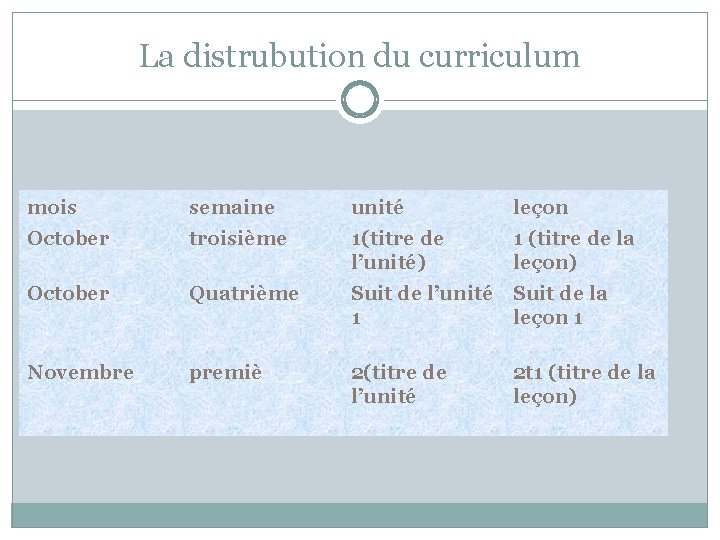 La distrubution du curriculum

| mois | semaine | unité | leçon |
|---|---|---|---|
| October | troisième | 1(titre de l'unité) | 1 (titre de la leçon) |
| October | Quatrième | Suit de l'unité 1 | Suit de la leçon 1 |
| Novembre | premiè | 2(titre de l'unité | 2t1 (titre de la leçon) |